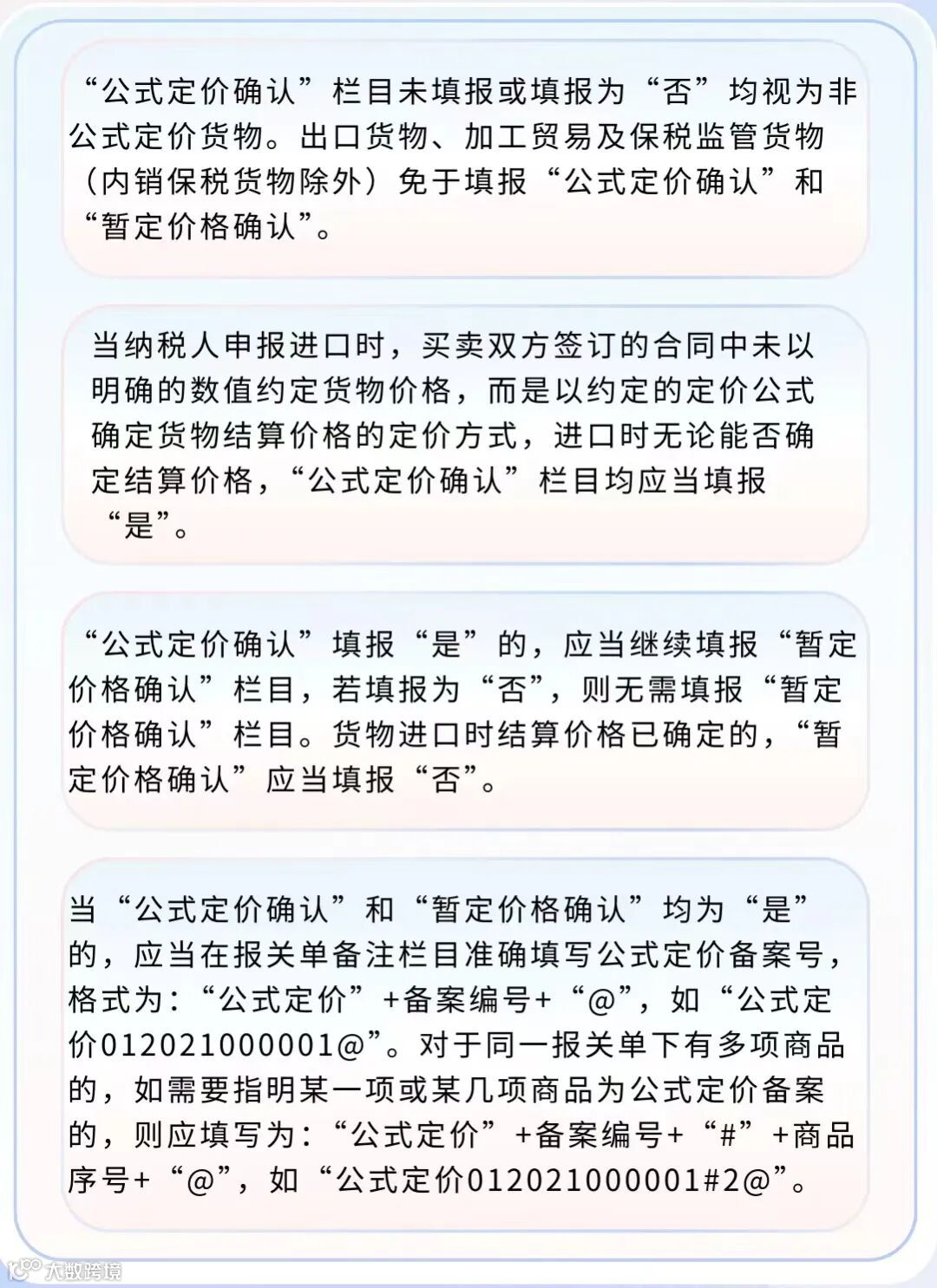 “公式定价确认”栏目未填报或填报为“否”均视为非公式定价货物。出口货物、加工贸易及保税监管货物（内销保税货物除外）免于填报“公式定价确认”和“暂定价格确认”。

当纳税人申报进口时，买卖双方签订的合同中未以明确的数值约定货物价格，而是以约定的定价公式确定货物结算价格的定价方式，进口时无论能否确定结算价格，“公式定价确认”栏目均应当填报“是”。

“公式定价确认”填报“是”的，应当继续填报“暂定价格确认”栏目，若填报为“否”，则无需填报“暂定价格确认”栏目。货物进口时结算价格已确定的，“暂定价格确认”应当填报“否”。

当“公式定价确认”和“暂定价格确认”均为“是”的，应当在报关单备注栏目准确填写公式定价备案号，格式为：“公式定价”+备案编号+“@”，如“公式定价012021000001@”。对于同一报关单下有多项商品的，如需要指明某一项或某几项商品为公式定价备案的，则应填写为：“公式定价”+备案编号+“#”+商品序号+“@”，如“公式定价012021000001#2@”。

大数跨境